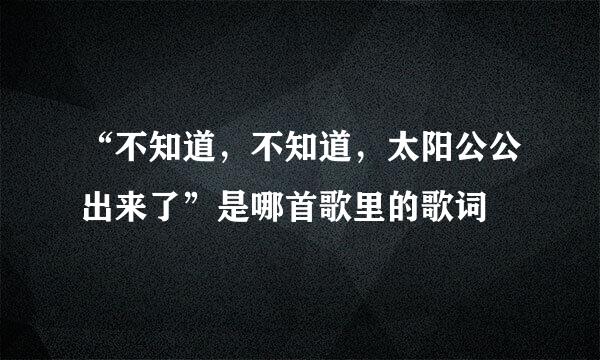 “不知道，不知道，太阳公公出来了”是哪首歌里的歌词